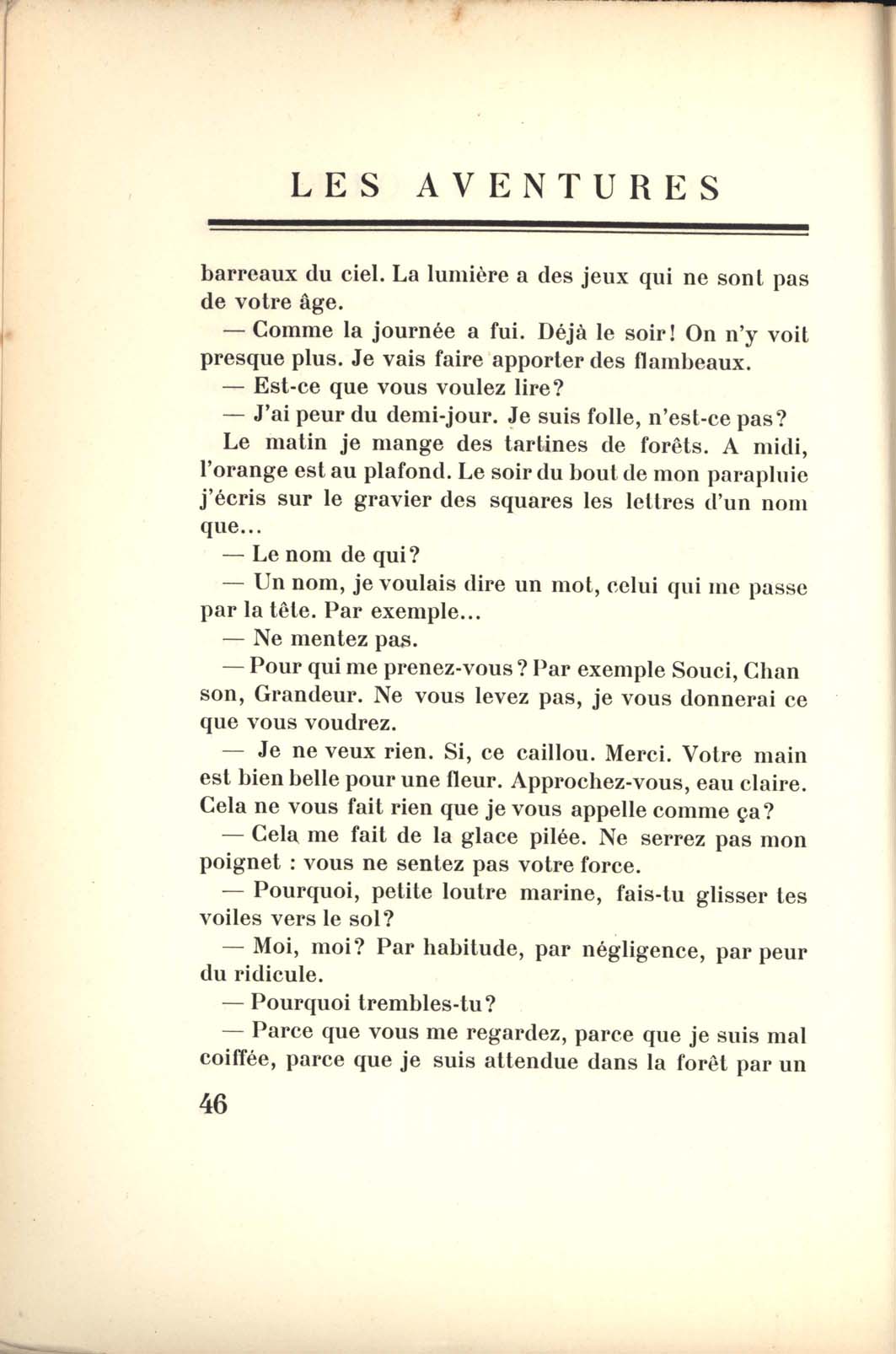 LES AVENTURES

barreaux du ciel. La lumière a des jeux qui ne sont pas de votre âge.

— Comme la journée a fui. Déjà le soir! On n'y voit presque plus. Je vais faire apporter des flambeaux.

— Est-ce que vous voulez lire?

— J'ai peur du demi-jour. Je suis folle, n'est-ce pas?

Le matin je mange des tartines de forêts. A midi, l'orange est au plafond. Le soir du bout de mon parapluie j'écris sur le gravier des squares les lettres d'un nom que...

— Le nom de qui?

— Un nom, je voulais dire un mot, celui qui me passe par la tête. Par exemple...

— Ne mentez pas.

— Pour qui me prenez-vous? Par exemple Souci, Chan son, Grandeur. Ne vous levez pas, je vous donnerai ce que vous voudrez.

— Je ne veux rien. Si, ce caillou. Merci. Votre main est bien belle pour une fleur. Approchez-vous, eau claire. Cela ne vous fait rien que je vous appelle comme ça?

— Cela me fait de la glace pilée. Ne serrez pas mon poignet : vous ne sentez pas votre force.

— Pourquoi, petite loutre marine, fais-tu glisser tes voiles vers le sol?

— Moi, moi? Par habitude, par négligence, par peur du ridicule.

— Pourquoi trembles-tu?

— Parce que vous me regardez, parce que je suis mal coiffée, parce que je suis attendue dans la forêt par un

46